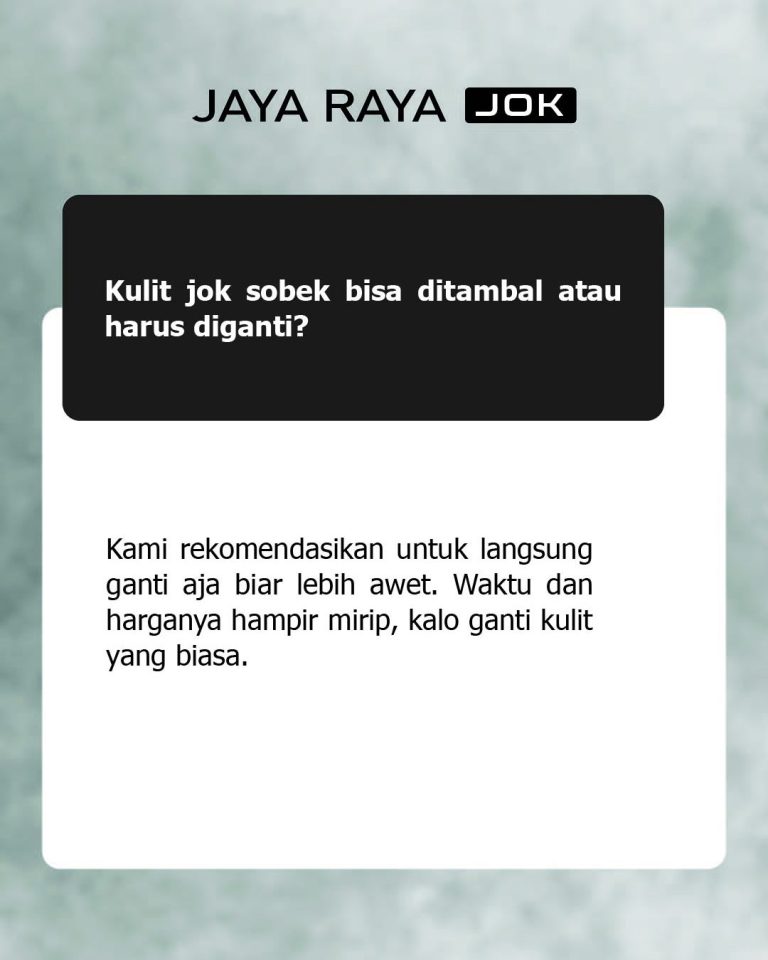 JAYA RAYA JOK

Kulit jok sobek bisa ditambal atau harus diganti?

Kami rekomendasikan untuk langsung ganti aja biar lebih awet. Waktu dan harganya hampir mirip, kalo ganti kulit yang biasa.